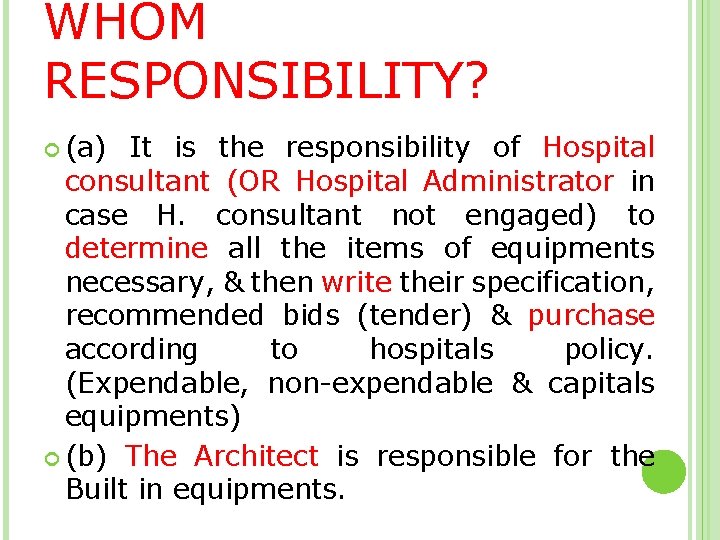 WHOM RESPONSIBILITY?

(a) It is the responsibility of Hospital consultant (OR Hospital Administrator in case H. consultant not engaged) to determine all the items of equipments necessary, & then write their specification, recommended bids (tender) & purchase according to hospitals policy. (Expendable, non-expendable & capitals equipments)

(b) The Architect is responsible for the Built in equipments.